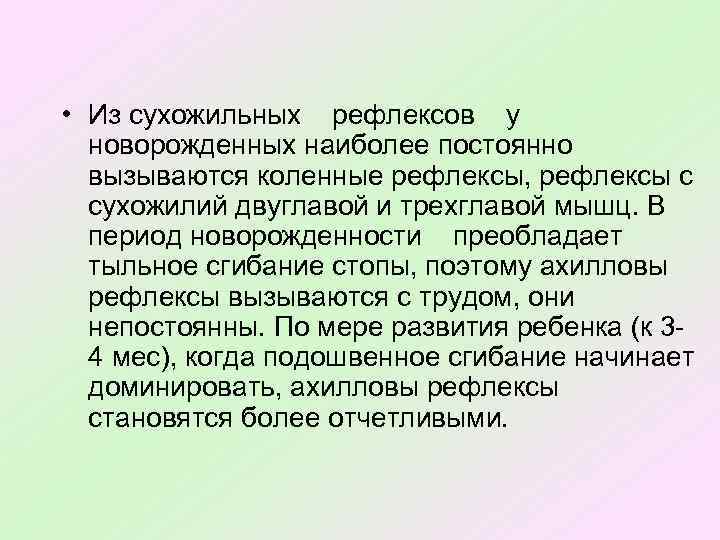 • Из сухожильных рефлексов у новорожденных наиболее постоянно вызываются коленные рефлексы, рефлексы с сухожилий двуглавой и трехглавой мышц. В период новорожденности преобладает тыльное сгибание стопы, поэтому ахилловы рефлексы вызываются с трудом, они непостоянны. По мере развития ребенка (к 3-4 мес), когда подошвенное сгибание начинает доминировать, ахилловы рефлексы становятся более отчетливыми.